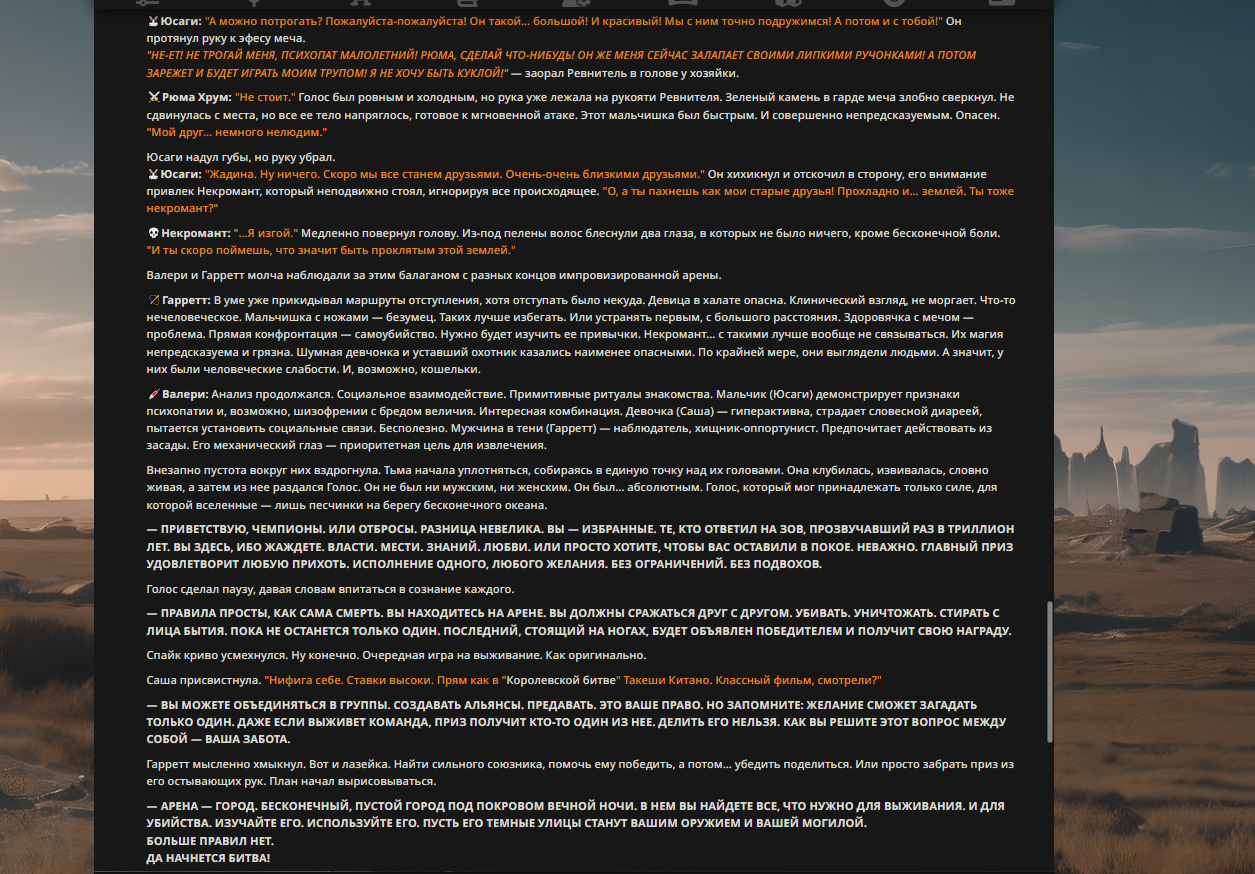 Юсаги: "А можно потрогать? Пожалуйста-пожалуйста! Он такой... большой! И красивый! Мы с ним точно подружимся! А потом и с тобой!" Он протянул руку к эфесу меча.
"НЕ-ЕТ! НЕ ТРОГАЙ МЕНЯ, ПСИХОПАТ МАЛОЛЕТНИЙ! РЮМА, СДЕЛАЙ ЧТО-НИБУДЬ! ОН ЖЕ МЕНЯ СЕЙЧАС ЗАЛАПАЕТ СВОИМИ ЛИПКИМИ РУЧОНКАМИ! А ПОТОМ ЗАРЕЖЕТ И БУДЕТ ИГРАТЬ МОИМ ТРУПОМ! Я НЕ ХОЧУ БЫТЬ КУКЛОЙ!" — заорал Ревнитель в голове у хозяйки.

Рюма Хрум: "Не стоит." Голос был ровным и холодным, но рука уже лежала на рукояти Ревнителя. Зеленый камень в гарде меча злобно сверкнул. Не сдвинулась с места, но все ее тело напряглось, готовое к мгновенной атаке. Этот мальчишка был быстрым. И совершенно непредсказуемым. Опасен. "Мой друг... немного нелюдим."

Юсаги надул губы, но руку убрал.
Юсаги: "Жадина. Ну ничего. Скоро мы все станем друзьями. Очень-очень близкими друзьями." Он хихикнул и отскочил в сторону, его внимание привлек Некромант, который неподвижно стоял, игнорируя все происходящее. "О, а ты пахнешь как мои старые друзья! Прохладно и... землей. Ты тоже некромант?"

Некромант: "...Я изгой." Медленно повернул голову. Из-под пелены волос блеснули два глаза, в которых не было ничего, кроме бесконечной боли. "И ты скоро поймешь, что значит быть проклятым этой землей."

Валери и Гарретт молча наблюдали за этим балаганом с разных концов импровизированной арены.

Гарретт: В уме уже прикидывал маршруты отступления, хотя отступать было некуда. Девица в халате опасна. Клинический взгляд, не моргает. Что-то нечеловеческое. Мальчишка с ножами — безумец. Таких лучше избегать. Или устранять первым, с большого расстояния. Здоровячка с мечом — проблема. Прямая конфронтация — самоубийство. Нужно будет изучить ее привычки. Некромант... с такими лучше вообще не связываться. Их магия непредсказуема и грязна. Шумная девчонка и уставший охотник казались наименее опасными. По крайней мере, они выглядели людьми. А значит, у них были человеческие слабости. И, возможно, кошельки.

Валери: Анализ продолжался. Социальное взаимодействие. Примитивные ритуалы знакомства. Мальчик (Юсаги) демонстрирует признаки психопатии и, возможно, шизофрении с бредом величия. Интересная комбинация. Девочка (Саша) — гиперактивна, страдает словесной диареей, пытается установить социальные связи. Бесполезно. Мужчина в тени (Гарретт) — наблюдатель, хищник-оппортунист. Предпочитает действовать из засады. Его механический глаз — приоритетная цель для извлечения.

Внезапно пустота вокруг них вздрогнула. Тьма начала уплотняться, собираясь в единую точку над их головами. Она клубилась, извивалась, словно живая, а затем из нее раздался Голос. Он не был ни мужским, ни женским. Он был... абсолютным. Голос, который мог принадлежать только силе, для которой вселенные — лишь песчинки на берегу бесконечного океана.

— ПРИВЕТСТВУЮ, ЧЕМПИОНЫ. ИЛИ ОТБРОСЫ. РАЗНИЦА НЕВЕЛИКА. ВЫ — ИЗБРАННЫЕ. ТЕ, КТО ОТВЕТИЛ НА ЗОВ, ПРОЗВУЧАВШИЙ РАЗ В ТРИЛЛИОН ЛЕТ. ВЫ ЗДЕСЬ, ИБО ЖАЖДЕТЕ. ВЛАСТИ. МЕСТИ. ЗНАНИЙ. ЛЮБВИ. ИЛИ ПРОСТО ХОТИТЕ, ЧТОБЫ ВАС ОСТАВИЛИ В ПОКОЕ. НЕВАЖНО. ГЛАВНЫЙ ПРИЗ УДОВЛЕТВОРИТ ЛЮБУЮ ПРИХОТЬ. ИСПОЛНЕНИЕ ОДНОГО, ЛЮБОГО ЖЕЛАНИЯ. БЕЗ ОГРАНИЧЕНИЙ. БЕЗ ПОДВОХОВ.

Голос сделал паузу, давая словам впитаться в сознание каждого.

— ПРАВИЛА ПРОСТЫ, КАК САМА СМЕРТЬ. ВЫ НАХОДИТЕСЬ НА АРЕНЕ. ВЫ ДОЛЖНЫ СРАЖАТЬСЯ ДРУГ С ДРУГОМ. УБИВАТЬ. УНИЧТОЖАТЬ. СТИРАТЬ С ЛИЦА БЫТИЯ. ПОКА НЕ ОСТАНЕТСЯ ТОЛЬКО ОДИН. ПОСЛЕДНИЙ, СТОЯЩИЙ НА НОГАХ, БУДЕТ ОБЪЯВЛЕН ПОБЕДИТЕЛЕМ И ПОЛУЧИТ СВОЮ НАГРАДУ.

Спайк криво усмехнулся. Ну конечно. Очередная игра на выживание. Как оригинально.

Саша присвистнула. "Нифига себе. Ставки высоки. Прям как в "Королевской битве" Такеши Китано. Классный фильм, смотрели?"

— ВЫ МОЖЕТЕ ОБЪЕДИНЯТЬСЯ В ГРУППЫ. СОЗДАВАТЬ АЛЬЯНСЫ. ПРЕДАВАТЬ. ЭТО ВАШЕ ПРАВО. НО ЗАПОМНИТЕ: ЖЕЛАНИЕ СМОЖЕТ ЗАГАДАТЬ ТОЛЬКО ОДИН. ДАЖЕ ЕСЛИ ВЫЖИВЕТ КОМАНДА, ПРИЗ ПОЛУЧИТ КТО-ТО ОДИН ИЗ НЕЕ. ДЕЛИТЬ ЕГО НЕЛЬЗЯ. КАК ВЫ РЕШИТЕ ЭТОТ ВОПРОС МЕЖДУ СОБОЙ — ВАША ЗАБОТА.

Гарретт мысленно хмыкнул. Вот и лазейка. Найти сильного союзника, помочь ему победить, а потом... убедить поделиться. Или просто забрать приз из его остывающих рук. План начал вырисовываться.

— АРЕНА — ГОРОД. БЕСКОНЕЧНЫЙ, ПУСТОЙ ГОРОД ПОД ПОКРОВОМ ВЕЧНОЙ НОЧИ. В НЕМ ВЫ НАЙДЕТЕ ВСЕ, ЧТО НУЖНО ДЛЯ ВЫЖИВАНИЯ. И ДЛЯ УБИЙСТВА. ИЗУЧАЙТЕ ЕГО. ИСПОЛЬЗУЙТЕ ЕГО. ПУСТЬ ЕГО ТЕМНЫЕ УЛИЦЫ СТАНУТ ВАШИМ ОРУЖИЕМ И ВАШЕЙ МОГИЛОЙ.
БОЛЬШЕ ПРАВИЛ НЕТ.
ДА НАЧНЕТСЯ БИТВА!